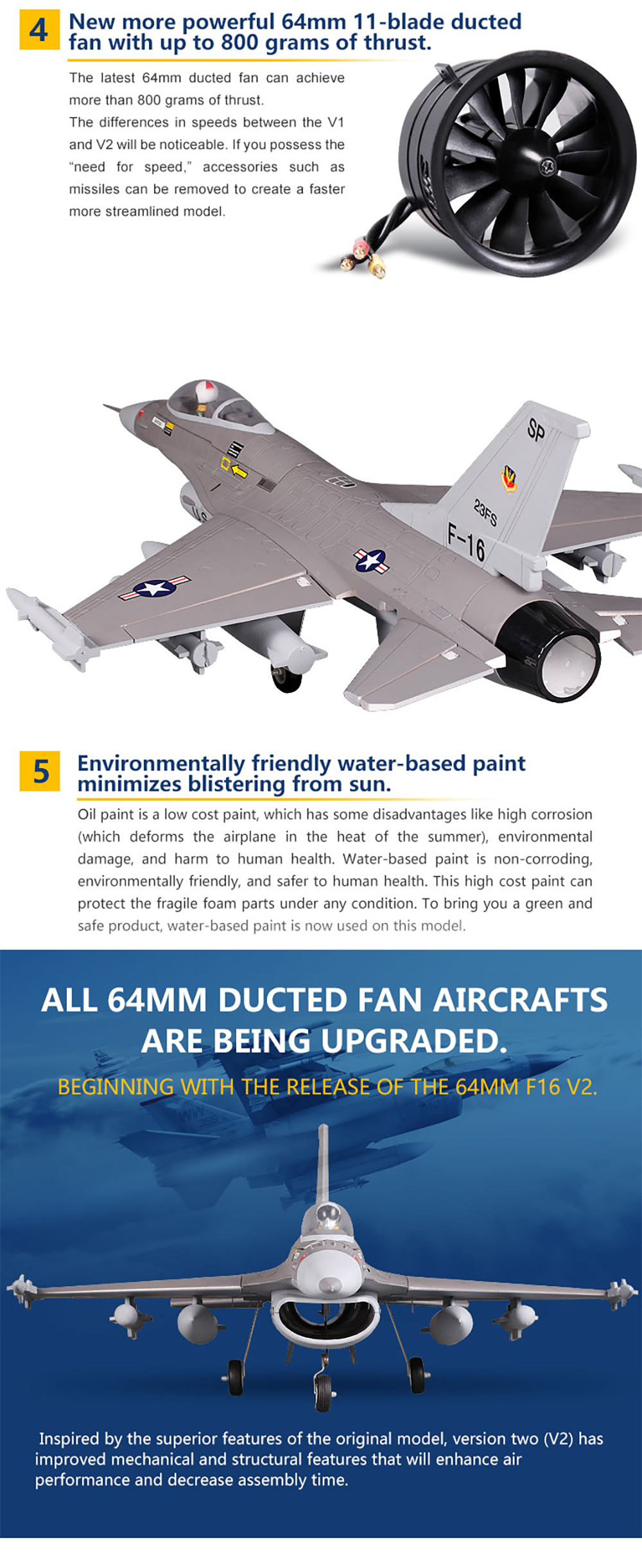 4 New more powerful 64mm 11-blade ducted fan with up to 800 grams of thrust.

The latest 64mm ducted fan can achieve more than 800 grams of thrust.
The differences in speeds between the V1 and V2 will be noticeable. If you possess the "need for speed," accessories such as missiles can be removed to create a faster more streamlined model.

SP
23FS
F-16

5 Environmentally friendly water-based paint minimizes blistering from sun.

Oil paint is a low cost paint, which has some disadvantages like high corrosion (which deforms the airplane in the heat of the summer), environmental damage, and harm to human health. Water-based paint is non-corroding, environmentally friendly, and safer to human health. This high cost paint can protect the fragile foam parts under any condition. To bring you a green and safe product, water-based paint is now used on this model.

ALL 64MM DUCTED FAN AIRCRAFTS ARE BEING UPGRADED.

BEGINNING WITH THE RELEASE OF THE 64MM F16 V2.

Inspired by the superior features of the original model, version two (V2) has improved mechanical and structural features that will enhance air performance and decrease assembly time.